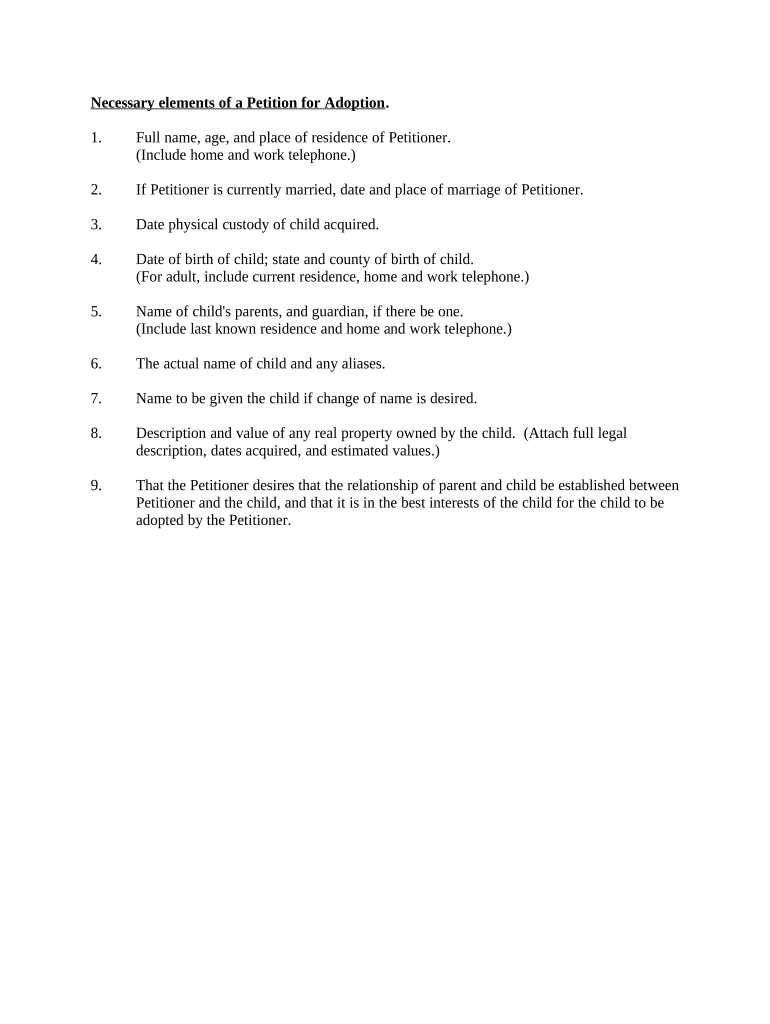 Necessary elements of a Petition for Adoption.

1. Full name, age, and place of residence of Petitioner.
(Include home and work telephone.)

2. If Petitioner is currently married, date and place of marriage of Petitioner.

3. Date physical custody of child acquired.

4. Date of birth of child; state and county of birth of child.
(For adult, include current residence, home and work telephone.)

5. Name of child's parents, and guardian, if there be one.
(Include last known residence and home and work telephone.)

6. The actual name of child and any aliases.

7. Name to be given the child if change of name is desired.

8. Description and value of any real property owned by the child. (Attach full legal description, dates acquired, and estimated values.)

9. That the Petitioner desires that the relationship of parent and child be established between Petitioner and the child, and that it is in the best interests of the child for the child to be adopted by the Petitioner.